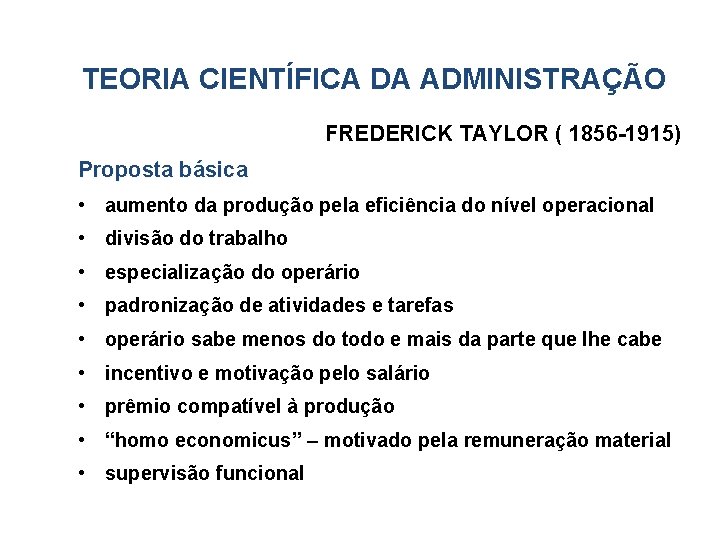 TEORIA CIENTÍFICA DA ADMINISTRAÇÃO

FREDERICK TAYLOR ( 1856-1915)

Proposta básica

• aumento da produção pela eficiência do nível operacional
• divisão do trabalho
• especialização do operário
• padronização de atividades e tarefas
• operário sabe menos do todo e mais da parte que lhe cabe
• incentivo e motivação pelo salário
• prêmio compatível à produção
• "homo economicus" – motivado pela remuneração material
• supervisão funcional